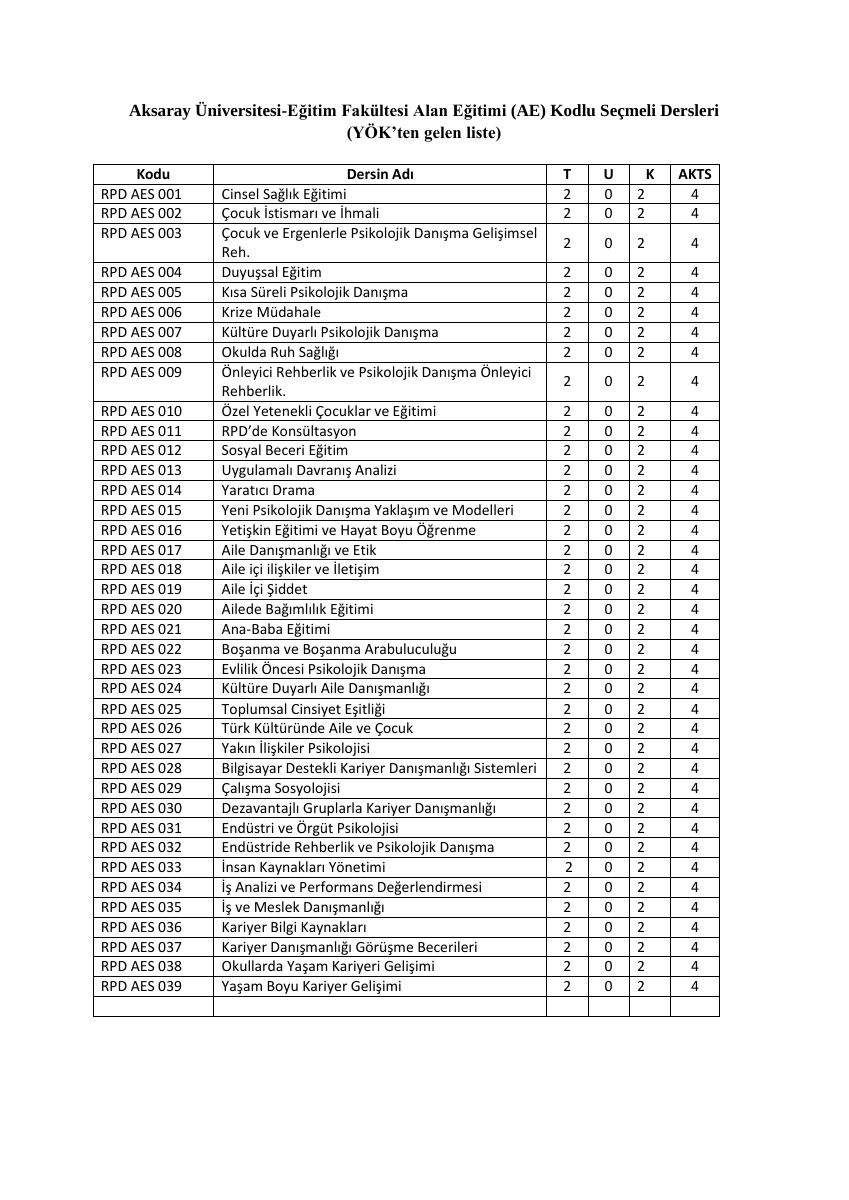 Aksaray Üniversitesi-Eğitim Fakültesi Alan Eğitimi (AE) Kodlu Seçmeli Dersleri (YÖK'ten gelen liste)

| Kodu | Dersin Adı | T | U | K | AKTS |
|---|---|---|---|---|---|
| RPD AES 001 | Cinsel Sağlık Eğitimi | 2 | 0 | 2 | 4 |
| RPD AES 002 | Çocuk İstismarı ve İhmali | 2 | 0 | 2 | 4 |
| RPD AES 003 | Çocuk ve Ergenlerle Psikolojik Danışma Gelişimsel Reh. | 2 | 0 | 2 | 4 |
| RPD AES 004 | Duyuşsal Eğitim | 2 | 0 | 2 | 4 |
| RPD AES 005 | Kısa Süreli Psikolojik Danışma | 2 | 0 | 2 | 4 |
| RPD AES 006 | Krize Müdahale | 2 | 0 | 2 | 4 |
| RPD AES 007 | Kültüre Duyarlı Psikolojik Danışma | 2 | 0 | 2 | 4 |
| RPD AES 008 | Okulda Ruh Sağlığı | 2 | 0 | 2 | 4 |
| RPD AES 009 | Önleyici Rehberlik ve Psikolojik Danışma Önleyici Rehberlik. | 2 | 0 | 2 | 4 |
| RPD AES 010 | Özel Yetenekli Çocuklar ve Eğitimi | 2 | 0 | 2 | 4 |
| RPD AES 011 | RPD'de Konsültasyon | 2 | 0 | 2 | 4 |
| RPD AES 012 | Sosyal Beceri Eğitim | 2 | 0 | 2 | 4 |
| RPD AES 013 | Uygulamalı Davranış Analizi | 2 | 0 | 2 | 4 |
| RPD AES 014 | Yaratıcı Drama | 2 | 0 | 2 | 4 |
| RPD AES 015 | Yeni Psikolojik Danışma Yaklaşım ve Modelleri | 2 | 0 | 2 | 4 |
| RPD AES 016 | Yetişkin Eğitimi ve Hayat Boyu Öğrenme | 2 | 0 | 2 | 4 |
| RPD AES 017 | Aile Danışmanlığı ve Etik | 2 | 0 | 2 | 4 |
| RPD AES 018 | Aile içi ilişkiler ve İletişim | 2 | 0 | 2 | 4 |
| RPD AES 019 | Aile İçi Şiddet | 2 | 0 | 2 | 4 |
| RPD AES 020 | Ailede Bağımlılık Eğitimi | 2 | 0 | 2 | 4 |
| RPD AES 021 | Ana-Baba Eğitimi | 2 | 0 | 2 | 4 |
| RPD AES 022 | Boşanma ve Boşanma Arabuluculuğu | 2 | 0 | 2 | 4 |
| RPD AES 023 | Evlilik Öncesi Psikolojik Danışma | 2 | 0 | 2 | 4 |
| RPD AES 024 | Kültüre Duyarlı Aile Danışmanlığı | 2 | 0 | 2 | 4 |
| RPD AES 025 | Toplumsal Cinsiyet Eşitliği | 2 | 0 | 2 | 4 |
| RPD AES 026 | Türk Kültüründe Aile ve Çocuk | 2 | 0 | 2 | 4 |
| RPD AES 027 | Yakın İlişkiler Psikolojisi | 2 | 0 | 2 | 4 |
| RPD AES 028 | Bilgisayar Destekli Kariyer Danışmanlığı Sistemleri | 2 | 0 | 2 | 4 |
| RPD AES 029 | Çalışma Sosyolojisi | 2 | 0 | 2 | 4 |
| RPD AES 030 | Dezavantajlı Gruplarla Kariyer Danışmanlığı | 2 | 0 | 2 | 4 |
| RPD AES 031 | Endüstri ve Örgüt Psikolojisi | 2 | 0 | 2 | 4 |
| RPD AES 032 | Endüstride Rehberlik ve Psikolojik Danışma | 2 | 0 | 2 | 4 |
| RPD AES 033 | İnsan Kaynakları Yönetimi | 2 | 0 | 2 | 4 |
| RPD AES 034 | İş Analizi ve Performans Değerlendirmesi | 2 | 0 | 2 | 4 |
| RPD AES 035 | İş ve Meslek Danışmanlığı | 2 | 0 | 2 | 4 |
| RPD AES 036 | Kariyer Bilgi Kaynakları | 2 | 0 | 2 | 4 |
| RPD AES 037 | Kariyer Danışmanlığı Görüşme Becerileri | 2 | 0 | 2 | 4 |
| RPD AES 038 | Okullarda Yaşam Kariyeri Gelişimi | 2 | 0 | 2 | 4 |
| RPD AES 039 | Yaşam Boyu Kariyer Gelişimi | 2 | 0 | 2 | 4 |
| | | | | | |